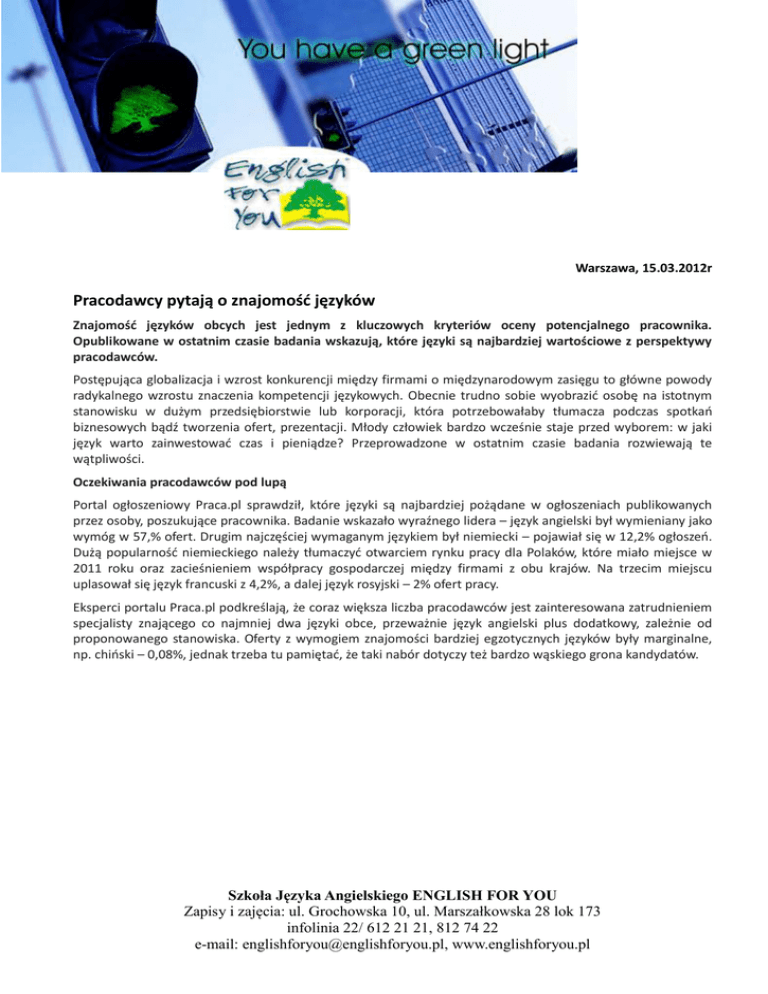 You have a green light

English For You

Warszawa, 15.03.2012r

Pracodawcy pytają o znajomość języków

Znajomość języków obcych jest jednym z kluczowych kryteriów oceny potencjalnego pracownika. Opublikowane w ostatnim czasie badania wskazują, które języki są najbardziej wartościowe z perspektywy pracodawców.

Postępująca globalizacja i wzrost konkurencji między firmami o międzynarodowym zasięgu to główne powody radykalnego wzrostu znaczenia kompetencji językowych. Obecnie trudno sobie wyobrazić osobę na istotnym stanowisku w dużym przedsiębiorstwie lub korporacji, która potrzebowałaby tłumacza podczas spotkań biznesowych bądź tworzenia ofert, prezentacji. Młody człowiek bardzo wcześnie staje przed wyborem: w jaki język warto zainwestować czas i pieniądze? Przeprowadzone w ostatnim czasie badania rozwiewają te wątpliwości.

Oczekiwania pracodawców pod lupą

Portal ogłoszeniowy Praca.pl sprawdził, które języki są najbardziej pożądane w ogłoszeniach publikowanych przez osoby, poszukujące pracownika. Badanie wskazało wyraźnego lidera – język angielski był wymieniany jako wymóg w 57,% ofert. Drugim najczęściej wymaganym językiem był niemiecki – pojawiał się w 12,2% ogłoszeń. Dużą popularność niemieckiego należy tłumaczyć otwarciem rynku pracy dla Polaków, które miało miejsce w 2011 roku oraz zacieśnieniem współpracy gospodarczej między firmami z obu krajów. Na trzecim miejscu uplasował się język francuski z 4,2%, a dalej język rosyjski – 2% ofert pracy.

Eksperci portalu Praca.pl podkreślają, że coraz większa liczba pracodawców jest zainteresowana zatrudnieniem specjalisty znającego co najmniej dwa języki obce, przeważnie język angielski plus dodatkowy, zależnie od proponowanego stanowiska. Oferty z wymogiem znajomości bardziej egzotycznych języków były marginalne, np. chiński – 0,08%, jednak trzeba tu pamiętać, że taki nabór dotyczy też bardzo wąskiego grona kandydatów.

Szkoła Języka Angielskiego ENGLISH FOR YOU
Zapisy i zajęcia: ul. Grochowska 10, ul. Marszałkowska 28 lok 173
infolinia 22/ 612 21 21, 812 74 22
e-mail: englishforyou@englishforyou.pl, www.englishforyou.pl